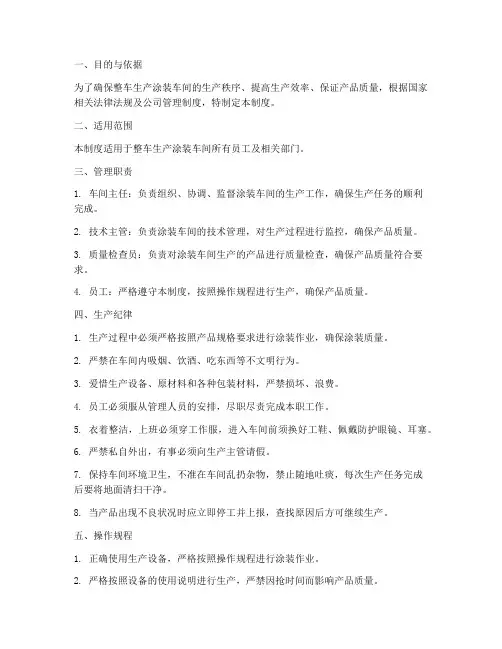 一、目的与依据

为了确保整车生产涂装车间的生产秩序、提高生产效率、保证产品质量，根据国家相关法律法规及公司管理制度，特制定本制度。

二、适用范围

本制度适用于整车生产涂装车间所有员工及相关部门。

三、管理职责

1. 车间主任：负责组织、协调、监督涂装车间的生产工作，确保生产任务的顺利完成。

2. 技术主管：负责涂装车间的技术管理，对生产过程进行监控，确保产品质量。

3. 质量检查员：负责对涂装车间生产的产品进行质量检查，确保产品质量符合要求。

4. 员工：严格遵守本制度，按照操作规程进行生产，确保产品质量。

四、生产纪律

1. 生产过程中必须严格按照产品规格要求进行涂装作业，确保涂装质量。

2. 严禁在车间内吸烟、饮酒、吃东西等不文明行为。

3. 爱惜生产设备、原材料和各种包装材料，严禁损坏、浪费。

4. 员工必须服从管理人员的安排，尽职尽责完成本职工作。

5. 衣着整洁，上班必须穿工作服，进入车间前须换好工鞋、佩戴防护眼镜、耳塞。

6. 严禁私自外出，有事必须向生产主管请假。

7. 保持车间环境卫生，不准在车间乱扔杂物，禁止随地吐痰，每次生产任务完成后要将地面清扫干净。

8. 当产品出现不良状况时应立即停工并上报，查找原因后方可继续生产。

五、操作规程

1. 正确使用生产设备，严格按照操作规程进行涂装作业。

2. 严格按照设备的使用说明进行生产，严禁因抢时间而影响产品质量。